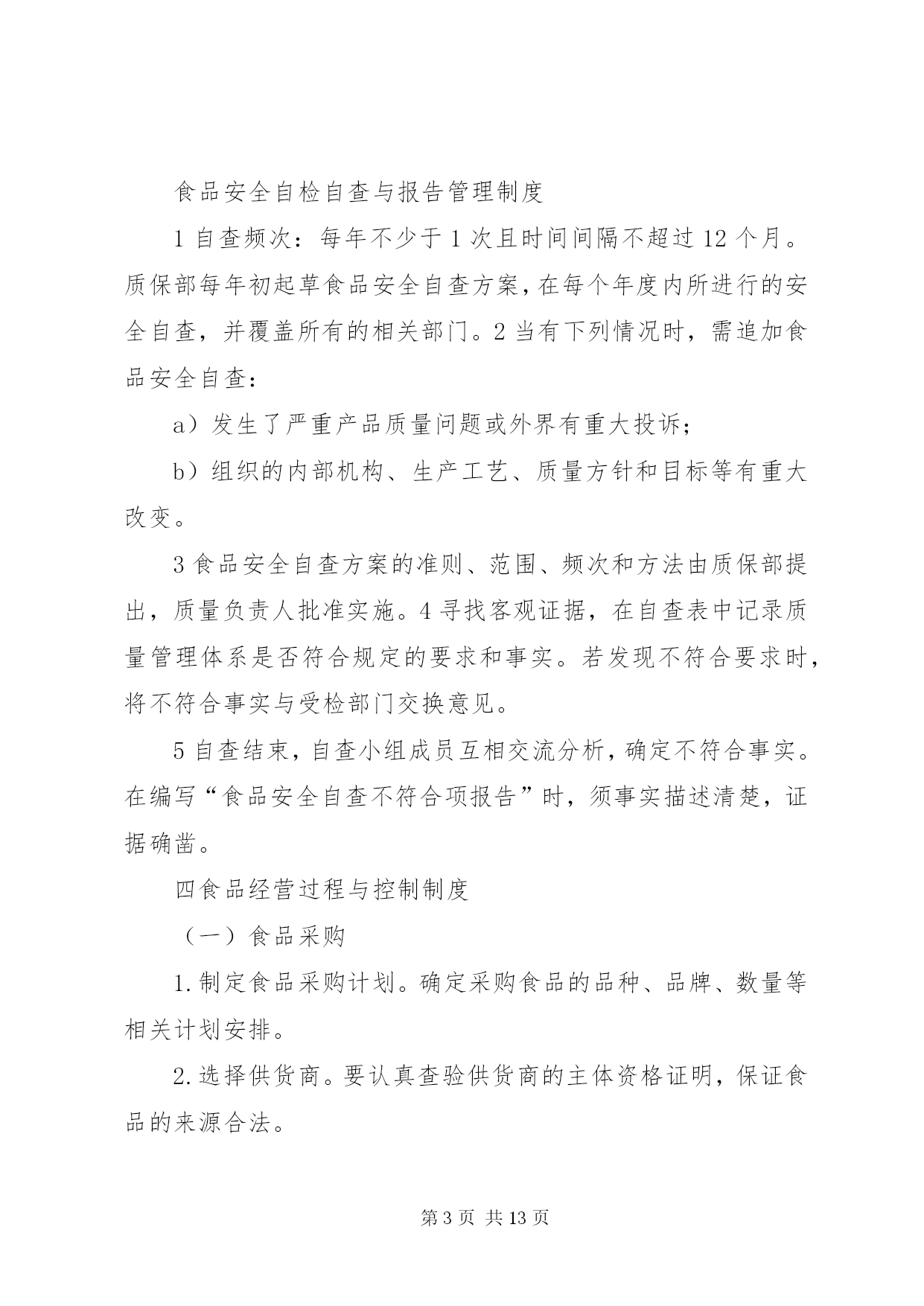 食品安全自检自查与报告管理制度

1 自查频次：每年不少于 1 次且时间间隔不超过 12 个月。质保部每年初起草食品安全自查方案，在每个年度内所进行的安全自查，并覆盖所有的相关部门。2 当有下列情况时，需追加食品安全自查：

a）发生了严重产品质量问题或外界有重大投诉；

b）组织的内部机构、生产工艺、质量方针和目标等有重大改变。

3 食品安全自查方案的准则、范围、频次和方法由质保部提出，质量负责人批准实施。4 寻找客观证据，在自查表中记录质量管理体系是否符合规定的要求和事实。若发现不符合要求时，将不符合事实与受检部门交换意见。

5 自查结束，自查小组成员互相交流分析，确定不符合事实。在编写“食品安全自查不符合项报告”时，须事实描述清楚，证据确凿。

四食品经营过程与控制制度

（一）食品采购

1.制定食品采购计划。确定采购食品的品种、品牌、数量等相关计划安排。

2.选择供货商。要认真查验供货商的主体资格证明，保证食品的来源合法。

第 3 页 共 13 页